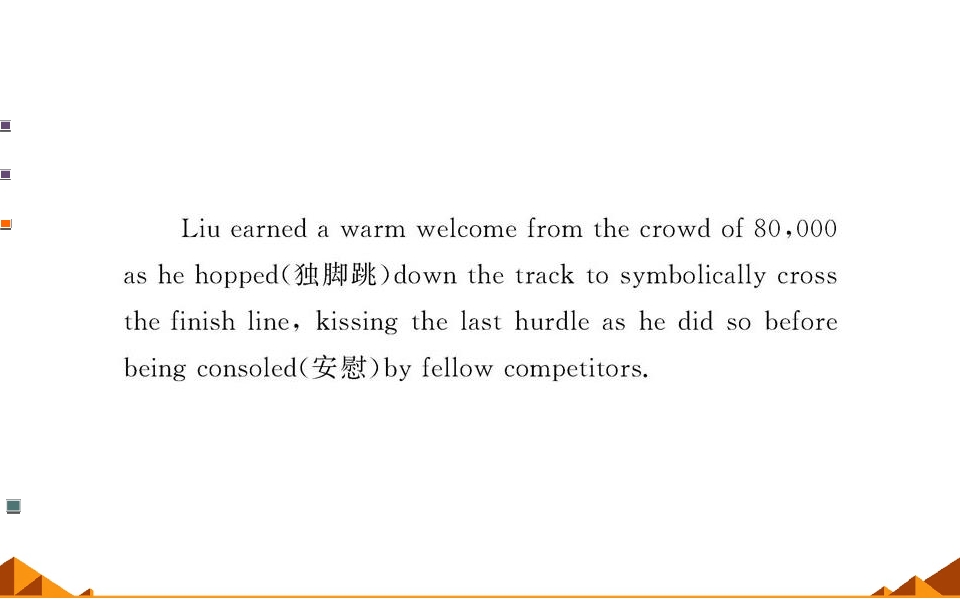 Liu earned a warm welcome from the crowd of 80,000 as he hopped(独脚跳)down the track to symbolically cross the finish line, kissing the last hurdle as he did so before being consoled(安慰)by fellow competitors.